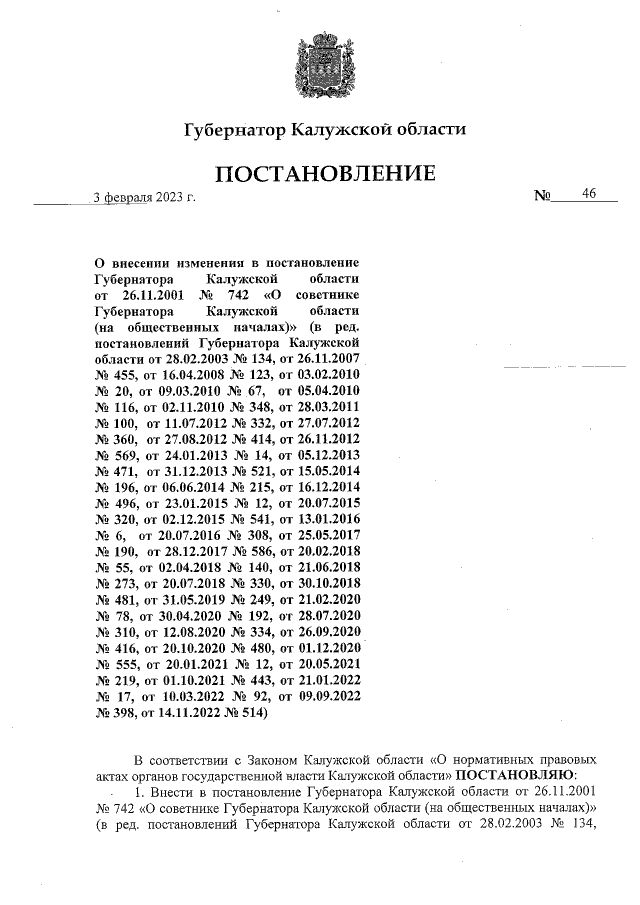 Губернатор Калужской области

ПОСТАНОВЛЕНИЕ

3 февраля 2023 г. № 46

О внесении изменения в постановление Губернатора Калужской области от 26.11.2001 № 742 «О советнике Губернатора Калужской области (на общественных началах)» (в ред. постановлений Губернатора Калужской области от 28.02.2003 № 134, от 26.11.2007 № 455, от 16.04.2008 № 123, от 03.02.2010 № 20, от 09.03.2010 № 67, от 05.04.2010 № 116, от 02.11.2010 № 348, от 28.03.2011 № 100, от 11.07.2012 № 332, от 27.07.2012 № 360, от 27.08.2012 № 414, от 26.11.2012 № 569, от 24.01.2013 № 14, от 05.12.2013 № 471, от 31.12.2013 № 521, от 15.05.2014 № 196, от 06.06.2014 № 215, от 16.12.2014 № 496, от 23.01.2015 № 12, от 20.07.2015 № 320, от 02.12.2015 № 541, от 13.01.2016 № 6, от 20.07.2016 № 308, от 25.05.2017 № 190, от 28.12.2017 № 586, от 20.02.2018 № 55, от 02.04.2018 № 140, от 21.06.2018 № 273, от 20.07.2018 № 330, от 30.10.2018 № 481, от 31.05.2019 № 249, от 21.02.2020 № 78, от 30.04.2020 № 192, от 28.07.2020 № 310, от 12.08.2020 № 334, от 26.09.2020 № 416, от 20.10.2020 № 480, от 01.12.2020 № 555, от 20.01.2021 № 12, от 20.05.2021 № 219, от 01.10.2021 № 443, от 21.01.2022 № 17, от 10.03.2022 № 92, от 09.09.2022 № 398, от 14.11.2022 № 514)

В соответствии с Законом Калужской области «О нормативных правовых актах органов государственной власти Калужской области» ПОСТАНОВЛЯЮ:

1. Внести в постановление Губернатора Калужской области от 26.11.2001 № 742 «О советнике Губернатора Калужской области (на общественных началах)» (в ред. постановлений Губернатора Калужской области от 28.02.2003 № 134,